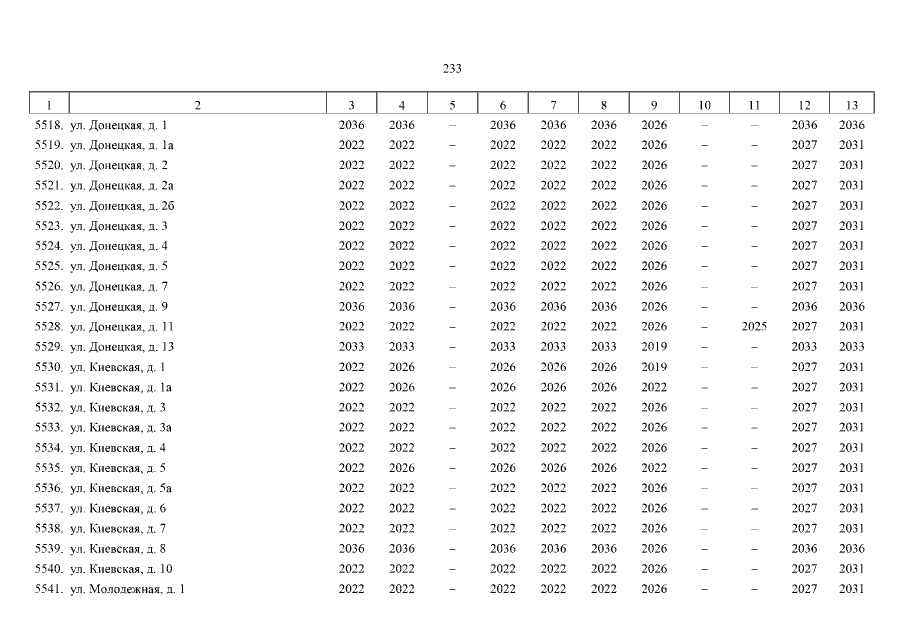 233

| 1 | 2 | 3 | 4 | 5 | 6 | 7 | 8 | 9 | 10 | 11 | 12 | 13 |
|---|---|---|---|---|---|---|---|---|---|---|---|---|
| 5518. | ул. Донецкая, д. 1 | 2036 | 2036 | – | 2036 | 2036 | 2036 | 2026 | – | – | 2036 | 2036 |
| 5519. | ул. Донецкая, д. 1а | 2022 | 2022 | – | 2022 | 2022 | 2022 | 2026 | – | – | 2027 | 2031 |
| 5520. | ул. Донецкая, д. 2 | 2022 | 2022 | – | 2022 | 2022 | 2022 | 2026 | – | – | 2027 | 2031 |
| 5521. | ул. Донецкая, д. 2а | 2022 | 2022 | – | 2022 | 2022 | 2022 | 2026 | – | – | 2027 | 2031 |
| 5522. | ул. Донецкая, д. 2б | 2022 | 2022 | – | 2022 | 2022 | 2022 | 2026 | – | – | 2027 | 2031 |
| 5523. | ул. Донецкая, д. 3 | 2022 | 2022 | – | 2022 | 2022 | 2022 | 2026 | – | – | 2027 | 2031 |
| 5524. | ул. Донецкая, д. 4 | 2022 | 2022 | – | 2022 | 2022 | 2022 | 2026 | – | – | 2027 | 2031 |
| 5525. | ул. Донецкая, д. 5 | 2022 | 2022 | – | 2022 | 2022 | 2022 | 2026 | – | – | 2027 | 2031 |
| 5526. | ул. Донецкая, д. 7 | 2022 | 2022 | – | 2022 | 2022 | 2022 | 2026 | – | – | 2027 | 2031 |
| 5527. | ул. Донецкая, д. 9 | 2036 | 2036 | – | 2036 | 2036 | 2036 | 2026 | – | – | 2036 | 2036 |
| 5528. | ул. Донецкая, д. 11 | 2022 | 2022 | – | 2022 | 2022 | 2022 | 2026 | – | 2025 | 2027 | 2031 |
| 5529. | ул. Донецкая, д. 13 | 2033 | 2033 | – | 2033 | 2033 | 2033 | 2019 | – | – | 2033 | 2033 |
| 5530. | ул. Киевская, д. 1 | 2022 | 2026 | – | 2026 | 2026 | 2026 | 2019 | – | – | 2027 | 2031 |
| 5531. | ул. Киевская, д. 1а | 2022 | 2026 | – | 2026 | 2026 | 2026 | 2022 | – | – | 2027 | 2031 |
| 5532. | ул. Киевская, д. 3 | 2022 | 2022 | – | 2022 | 2022 | 2022 | 2026 | – | – | 2027 | 2031 |
| 5533. | ул. Киевская, д. 3а | 2022 | 2022 | – | 2022 | 2022 | 2022 | 2026 | – | – | 2027 | 2031 |
| 5534. | ул. Киевская, д. 4 | 2022 | 2022 | – | 2022 | 2022 | 2022 | 2026 | – | – | 2027 | 2031 |
| 5535. | ул. Киевская, д. 5 | 2022 | 2026 | – | 2026 | 2026 | 2026 | 2022 | – | – | 2027 | 2031 |
| 5536. | ул. Киевская, д. 5а | 2022 | 2022 | – | 2022 | 2022 | 2022 | 2026 | – | – | 2027 | 2031 |
| 5537. | ул. Киевская, д. 6 | 2022 | 2022 | – | 2022 | 2022 | 2022 | 2026 | – | – | 2027 | 2031 |
| 5538. | ул. Киевская, д. 7 | 2022 | 2022 | – | 2022 | 2022 | 2022 | 2026 | – | – | 2027 | 2031 |
| 5539. | ул. Киевская, д. 8 | 2036 | 2036 | – | 2036 | 2036 | 2036 | 2026 | – | – | 2036 | 2036 |
| 5540. | ул. Киевская, д. 10 | 2022 | 2022 | – | 2022 | 2022 | 2022 | 2026 | – | – | 2027 | 2031 |
| 5541. | ул. Молодежная, д. 1 | 2022 | 2022 | – | 2022 | 2022 | 2022 | 2026 | – | – | 2027 | 2031 |